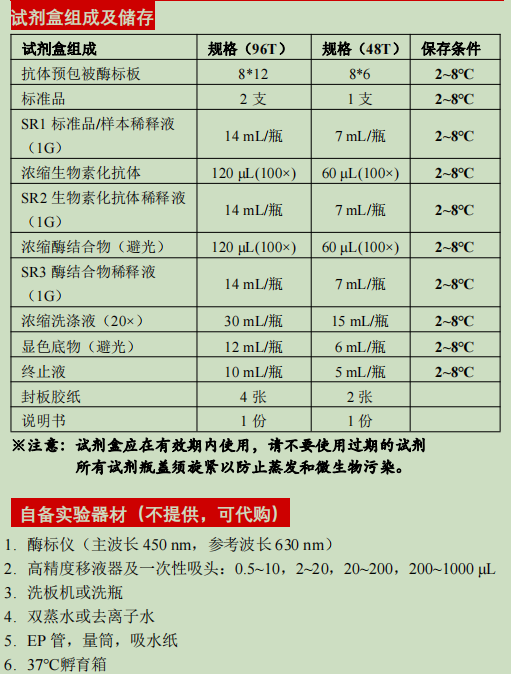 试剂盒组成及储存

| 试剂盒组成 | 规格（96T） | 规格（48T） | 保存条件 |
|---|---|---|---|
| 抗体预包被酶标板 | 8*12 | 8*6 | 2~8°C |
| 标准品 | 2 支 | 1 支 | 2~8°C |
| SR1 标准品/样本稀释液（1G） | 14 mL/瓶 | 7 mL/瓶 | 2~8°C |
| 浓缩生物素化抗体 | 120 μL(100×) | 60 μL(100×) | 2~8°C |
| SR2 生物素化抗体稀释液（1G） | 14 mL/瓶 | 7 mL/瓶 | 2~8°C |
| 浓缩酶结合物（避光） | 120 μL(100×) | 60 μL(100×) | 2~8°C |
| SR3 酶结合物稀释液（1G） | 14 mL/瓶 | 7 mL/瓶 | 2~8°C |
| 浓缩洗涤液（20×） | 30 mL/瓶 | 15 mL/瓶 | 2~8°C |
| 显色底物（避光） | 12 mL/瓶 | 6 mL/瓶 | 2~8°C |
| 终止液 | 10 mL/瓶 | 5 mL/瓶 | 2~8°C |
| 封板胶纸 | 4 张 | 2 张 | |
| 说明书 | 1 份 | 1 份 | |

※注意：试剂盒应在有效期内使用，请不要使用过期的试剂
所有试剂瓶盖须旋紧以防止蒸发和微生物污染。

自备实验器材（不提供，可代购）

1. 酶标仪（主波长 450 nm，参考波长 630 nm）
2. 高精度移液器及一次性吸头：0.5~10，2~20，20~200，200~1000 μL
3. 洗板机或洗瓶
4. 双蒸水或去离子水
5. EP 管，量筒，吸水纸
6. 37°C孵育箱